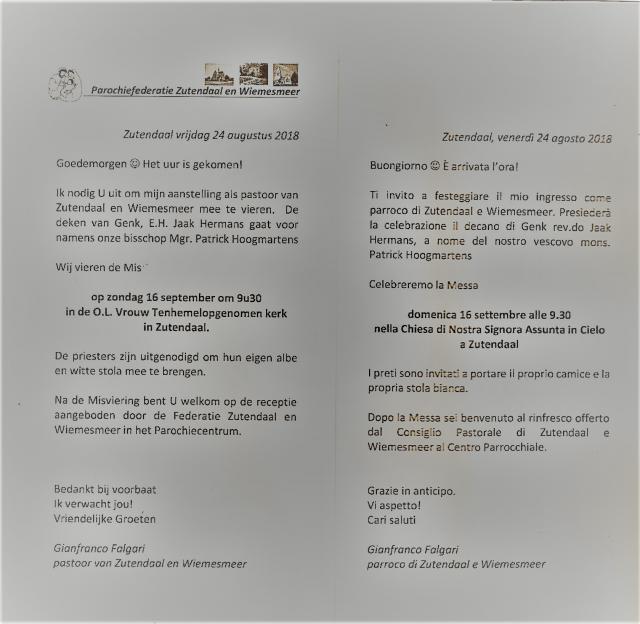 Parochiefederatie Zutendaal en Wiemesmeer

Zutendaal vrijdag 24 augustus 2018

Goedemorgen ☺ Het uur is gekomen!

Ik nodig U uit om mijn aanstelling als pastoor van Zutendaal en Wiemesmeer mee te vieren. De deken van Genk, E.H. Jaak Hermans gaat voor namens onze bisschop Mgr. Patrick Hoogmartens

Wij vieren de Mis

op zondag 16 september om 9u30
in de O.L. Vrouw Tenhemelopgenomen kerk
in Zutendaal.

De priesters zijn uitgenodigd om hun eigen albe en witte stola mee te brengen.

Na de Misviering bent U welkom op de receptie aangeboden door de Federatie Zutendaal en Wiemesmeer in het Parochiecentrum.

Bedankt bij voorbaat
Ik verwacht jou!
Vriendelijke Groeten

Gianfranco Falgari
pastoor van Zutendaal en Wiemesmeer

Zutendaal, venerdì 24 agosto 2018

Buongiorno ☺ È arrivata l'ora!

Ti invito a festeggiare il mio ingresso come parroco di Zutendaal e Wiemesmeer. Presiederà la celebrazione il decano di Genk rev.do Jaak Hermans, a nome del nostro vescovo mons. Patrick Hoogmartens

Celebreremo la Messa

domenica 16 settembre alle 9.30
nella Chiesa di Nostra Signora Assunta in Cielo
a Zutendaal

I preti sono invitati a portare il proprio camice e la propria stola bianca.

Dopo la Messa sei benvenuto al rinfresco offerto dal Consiglio Pastorale di Zutendaal e Wiemesmeer al Centro Parrocchiale.

Grazie in anticipo.
Vi aspetto!
Cari saluti

Gianfranco Falgari
parroco di Zutendaal e Wiemesmeer